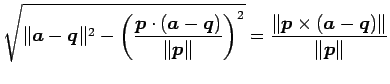 $\sqrt{\|\boldsymbol{a}-\boldsymbol{q}\|^2-\left(\frac{\boldsymbol{p}\cdot(\boldsymbol{a}-\boldsymbol{q})}{\|\boldsymbol{p}\|}\right)^2}=\frac{\|\boldsymbol{p}\times(\boldsymbol{a}-\boldsymbol{q})\|}{\|\boldsymbol{p}\|}$